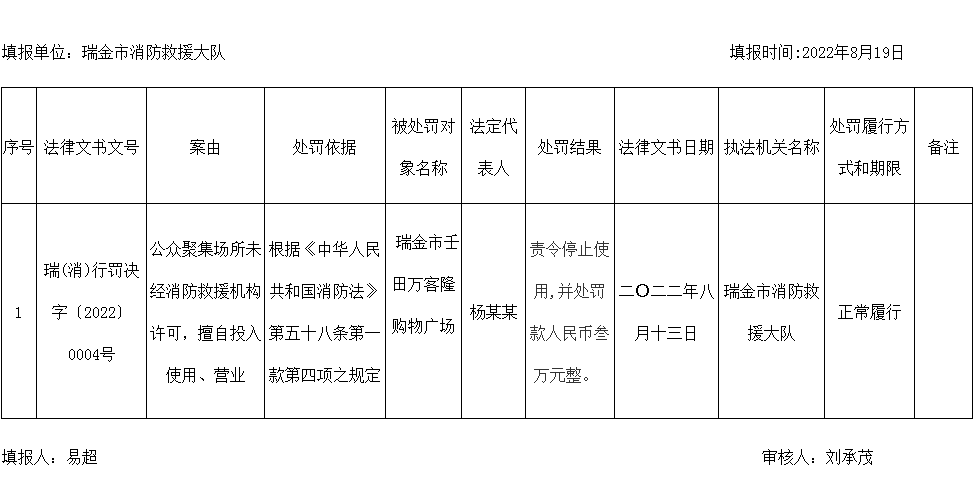 填报单位：瑞金市消防救援大队 填报时间:2022年8月19日

| 序号 | 法律文书文号 | 案由 | 处罚依据 | 被处罚对象名称 | 法定代表人 | 处罚结果 | 法律文书日期 | 执法机关名称 | 处罚履行方式和期限 | 备注 |
|---|---|---|---|---|---|---|---|---|---|---|
| 1 | 瑞(消)行罚决字〔2022〕0004号 | 公众聚集场所未经消防救援机构许可，擅自投入使用、营业 | 根据《中华人民共和国消防法》第五十八条第一款第四项之规定 | 瑞金市壬田万客隆购物广场 | 杨某某 | 责令停止使用,并处罚款人民币叁万元整。 | 二〇二二年八月十三日 | 瑞金市消防救援大队 | 正常履行 |  |

填报人：易超 审核人：刘承茂